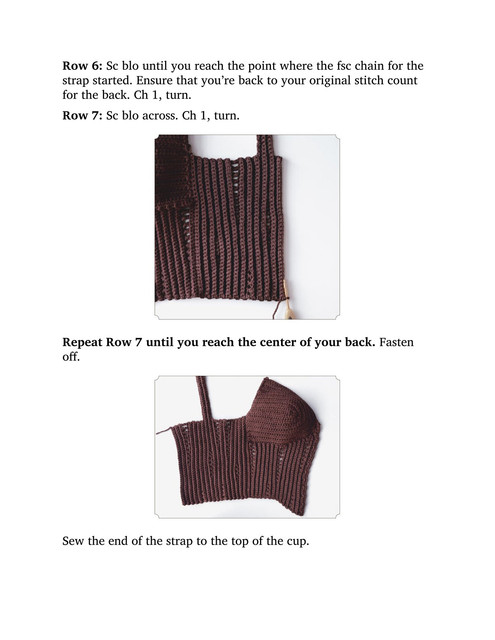 Row 6: Sc blo until you reach the point where the fsc chain for the strap started. Ensure that you're back to your original stitch count for the back. Ch 1, turn.

Row 7: Sc blo across. Ch 1, turn.

Repeat Row 7 until you reach the center of your back. Fasten off.

Sew the end of the strap to the top of the cup.